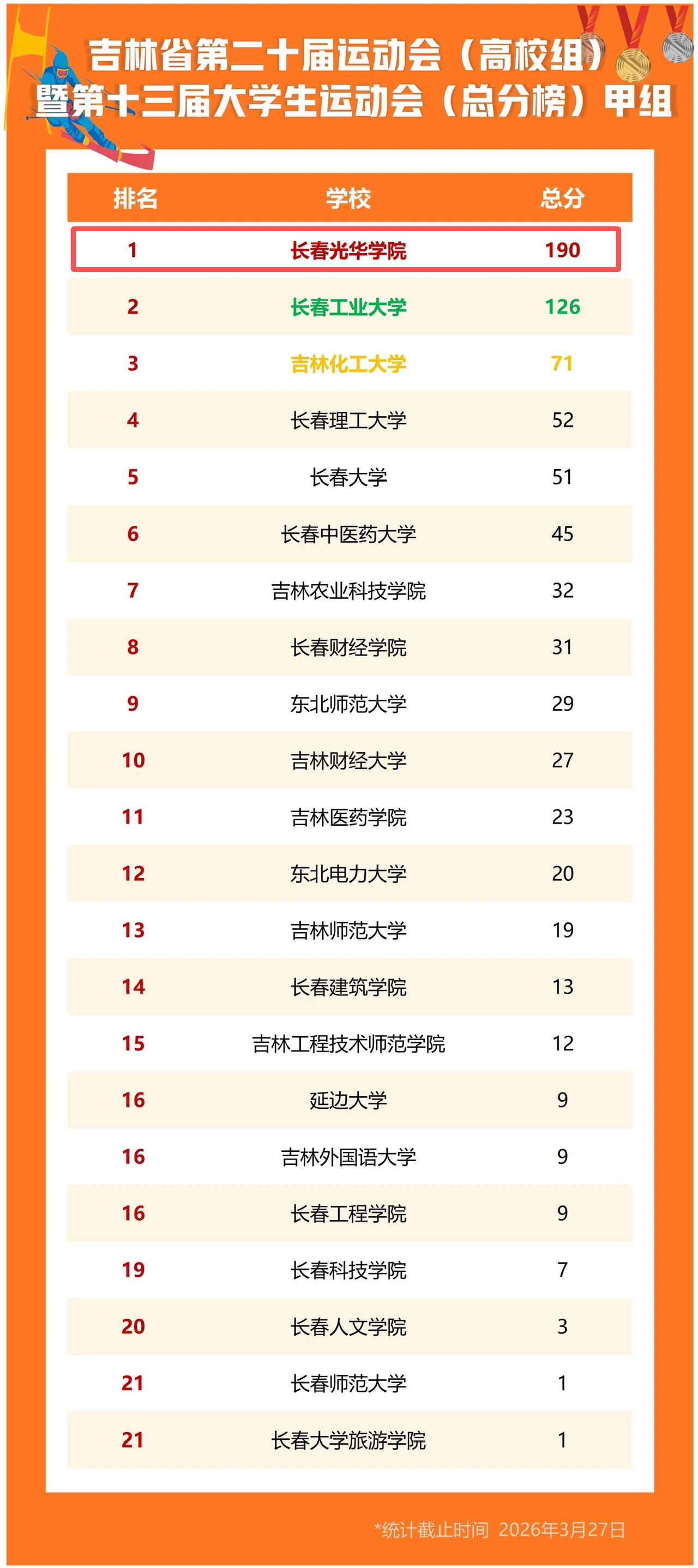 吉林省第二十届运动会(高校组)
暨第十三届大学生运动会(总分榜)甲组

| 排名 | 学校 | 总分 |
|---|---|---|
| 1 | 长春光华学院 | 190 |
| 2 | 长春工业大学 | 126 |
| 3 | 吉林化工大学 | 71 |
| 4 | 长春理工大学 | 52 |
| 5 | 长春大学 | 51 |
| 6 | 长春中医药大学 | 45 |
| 7 | 吉林农业科技学院 | 32 |
| 8 | 长春财经学院 | 31 |
| 9 | 东北师范大学 | 29 |
| 10 | 吉林财经大学 | 27 |
| 11 | 吉林医药学院 | 23 |
| 12 | 东北电力大学 | 20 |
| 13 | 吉林师范大学 | 19 |
| 14 | 长春建筑学院 | 13 |
| 15 | 吉林工程技术师范学院 | 12 |
| 16 | 延边大学 | 9 |
| 16 | 吉林外国语大学 | 9 |
| 16 | 长春工程学院 | 9 |
| 19 | 长春科技学院 | 7 |
| 20 | 长春人文学院 | 3 |
| 21 | 长春师范大学 | 1 |
| 21 | 长春大学旅游学院 | 1 |

*统计截止时间 2026年3月27日